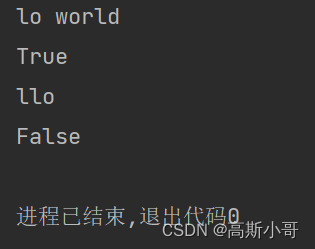 lo world

True

llo

False

进程已结束,退出代码0

CSDN @高斯小哥